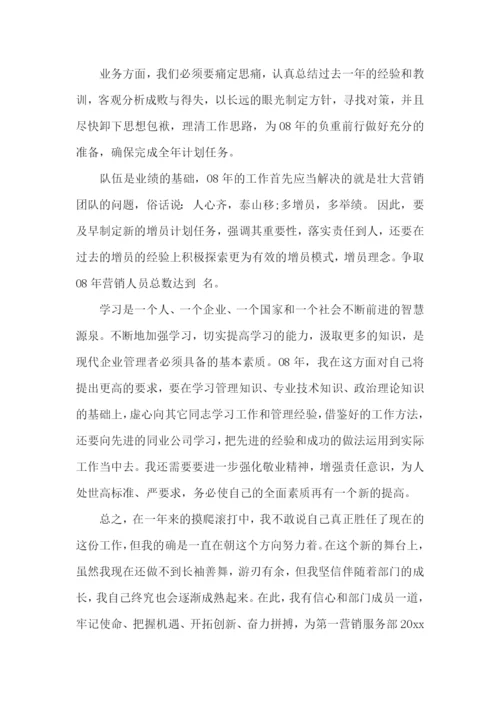 业务方面，我们必须要痛定思痛，认真总结过去一年的经验和教训，客观分析成败与得失，以长远的眼光制定方针，寻找对策，并且尽快卸下思想包袱，理清工作思路，为08年的负重前行做好充分的准备，确保完成全年计划任务。

队伍是业绩的基础，08年的工作首先应当解决的就是壮大营销团队的问题，俗话说：人心齐，泰山移;多增员，多举绩。因此，要及早制定新的增员计划任务，强调其重要性，落实责任到人，还要在过去的增员的经验上积极探索更为有效的增员模式，增员理念。争取08年营销人员总数达到 名。

学习是一个人、一个企业、一个国家和一个社会不断前进的智慧源泉。不断地加强学习，切实提高学习的能力，汲取更多的知识，是现代企业管理者必须具备的基本素质。08年，我在这方面对自己将提出更高的要求，要在学习管理知识、专业技术知识、政治理论知识的基础上，虚心向其它同志学习工作和管理经验，借鉴好的工作方法，还要向先进的同业公司学习，把先进的经验和成功的做法运用到实际工作当中去。我还需要要进一步强化敬业精神，增强责任意识，为人处世高标准、严要求，务必使自己的全面素质再有一个新的提高。

总之，在一年来的摸爬滚打中，我不敢说自己真正胜任了现在的这份工作，但我的确是一直在朝这个方向努力着。在这个新的舞台上，虽然我现在还做不到长袖善舞，游刃有余，但我坚信伴随着部门的成长，我自己终究也会逐渐成熟起来。在此，我有信心和部门成员一道，牢记使命、把握机遇、开拓创新、奋力拼搏，为第一营销服务部20xx